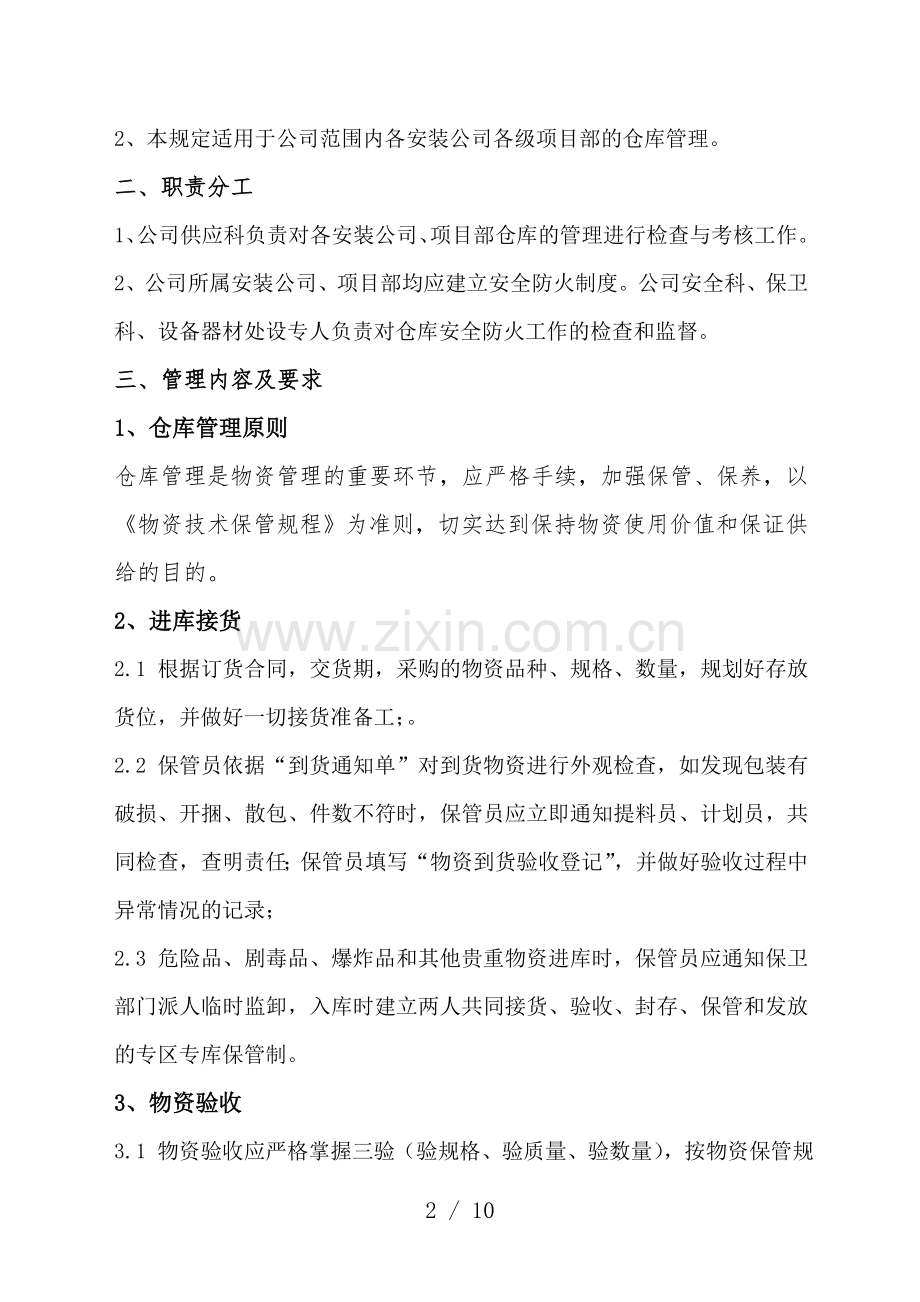 2、本规定适用于公司范围内各安装公司各级项目部的仓库管理。

二、职责分工

1、公司供应科负责对各安装公司、项目部仓库的管理进行检查与考核工作。

2、公司所属安装公司、项目部均应建立安全防火制度。公司安全科、保卫科、设备器材处设专人负责对仓库安全防火工作的检查和监督。

三、管理内容及要求

1、仓库管理原则

仓库管理是物资管理的重要环节，应严格手续，加强保管、保养，以《物资技术保管规程》为准则，切实达到保持物资使用价值和保证供给的目的。

2、进库接货

www.zixin.com.cn

2.1 根据订货合同，交货期，采购的物资品种、规格、数量，规划好存放货位，并做好一切接货准备工；。

2.2 保管员依据“到货通知单”对到货物资进行外观检查，如发现包装有破损、开捆、散包、件数不符时，保管员应立即通知提料员、计划员，共同检查，查明责任;保管员填写“物资到货验收登记”，并做好验收过程中异常情况的记录；

2.3 危险品、剧毒品、爆炸品和其他贵重物资进库时，保管员应通知保卫部门派人临时监卸，入库时建立两人共同接货、验收、封存、保管和发放的专区专库保管制。

3、物资验收

3.1 物资验收应严格掌握三验（验规格、验质量、验数量），按物资保管规

2 / 10